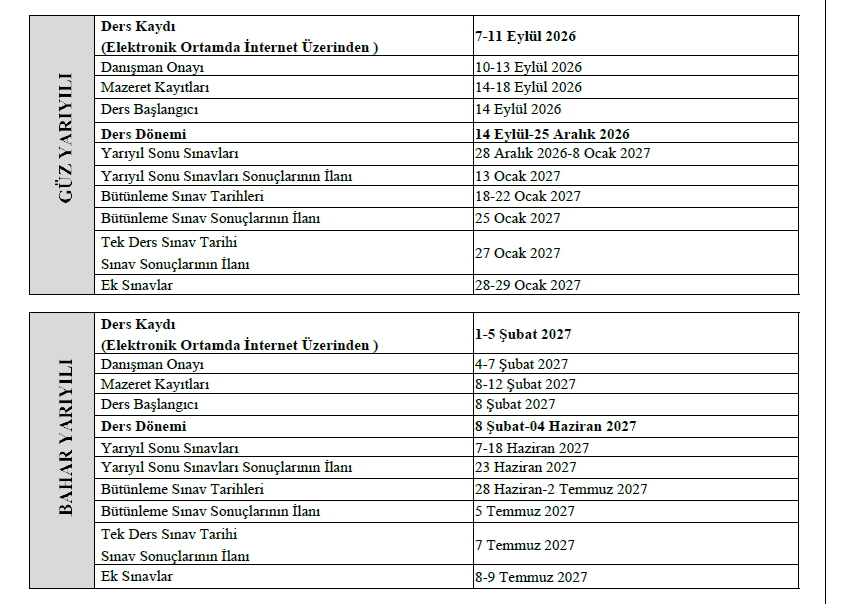 | GÜZ YARIYILI | Ders Kaydı (Elektronik Ortamda İnternet Üzerinden ) | 7-11 Eylül 2026 |
|---|---|---|
| | Danışman Onayı | 10-13 Eylül 2026 |
| | Mazeret Kayıtları | 14-18 Eylül 2026 |
| | Ders Başlangıcı | 14 Eylül 2026 |
| | Ders Dönemi | 14 Eylül-25 Aralık 2026 |
| | Yarıyıl Sonu Sınavları | 28 Aralık 2026-8 Ocak 2027 |
| | Yarıyıl Sonu Sınavları Sonuçlarının İlanı | 13 Ocak 2027 |
| | Bütünleme Sınav Tarihleri | 18-22 Ocak 2027 |
| | Bütünleme Sınav Sonuçlarının İlanı | 25 Ocak 2027 |
| | Tek Ders Sınav Tarihi Sınav Sonuçlarının İlanı | 27 Ocak 2027 |
| | Ek Sınavlar | 28-29 Ocak 2027 |

| BAHAR YARIYILI | Ders Kaydı (Elektronik Ortamda İnternet Üzerinden ) | 1-5 Şubat 2027 |
|---|---|---|
| | Danışman Onayı | 4-7 Şubat 2027 |
| | Mazeret Kayıtları | 8-12 Şubat 2027 |
| | Ders Başlangıcı | 8 Şubat 2027 |
| | Ders Dönemi | 8 Şubat-04 Haziran 2027 |
| | Yarıyıl Sonu Sınavları | 7-18 Haziran 2027 |
| | Yarıyıl Sonu Sınavları Sonuçlarının İlanı | 23 Haziran 2027 |
| | Bütünleme Sınav Tarihleri | 28 Haziran-2 Temmuz 2027 |
| | Bütünleme Sınav Sonuçlarının İlanı | 5 Temmuz 2027 |
| | Tek Ders Sınav Tarihi Sınav Sonuçlarının İlanı | 7 Temmuz 2027 |
| | Ek Sınavlar | 8-9 Temmuz 2027 |